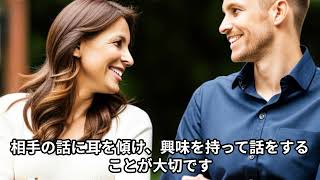 相手の話に耳を傾け、興味を持って話をすることが大切です